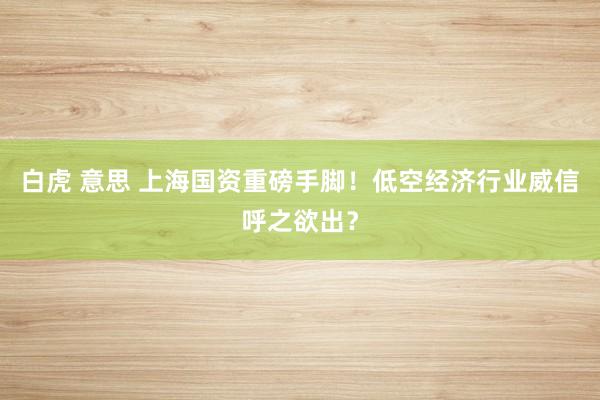 白虎 意思 上海国资重磅手脚！低空经济行业威信呼之欲出？